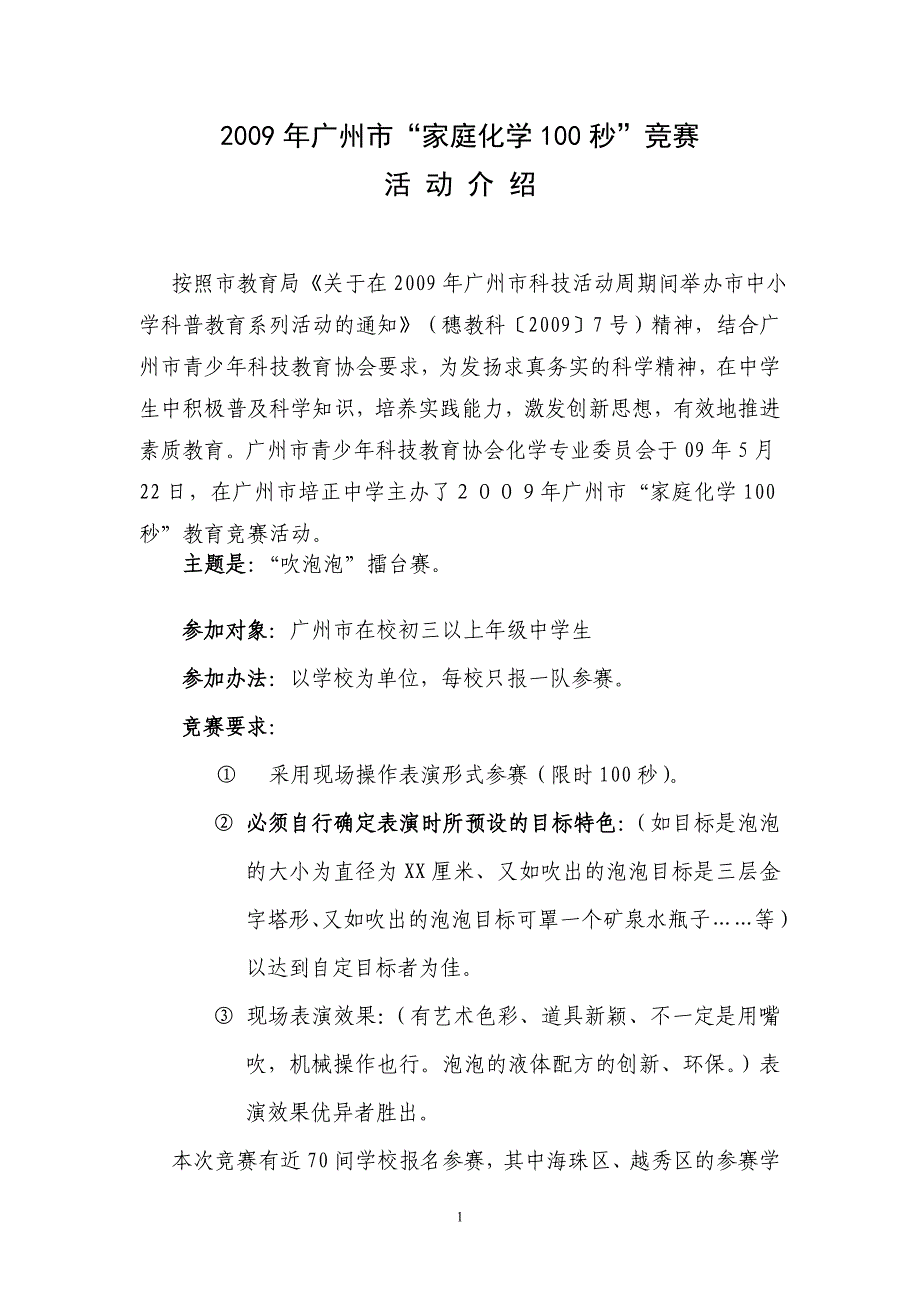 2009年广州市“家庭化学100秒”竞赛

活 动 介 绍

按照市教育局《关于在2009年广州市科技活动周期间举办市中小学科普教育系列活动的通知》（穗教科〔2009〕7号）精神，结合广州市青少年科技教育协会要求，为发扬求真务实的科学精神，在中学生中积极普及科学知识，培养实践能力，激发创新思想，有效地推进素质教育。广州市青少年科技教育协会化学专业委员会于09年5月22日，在广州市培正中学主办了２００９年广州市“家庭化学100秒”教育竞赛活动。

主题是：“吹泡泡”擂台赛。

参加对象：广州市在校初三以上年级中学生

参加办法：以学校为单位，每校只报一队参赛。

竞赛要求：

① 采用现场操作表演形式参赛（限时100秒）。

② 必须自行确定表演时所预设的目标特色：（如目标是泡泡的大小为直径为XX厘米、又如吹出的泡泡目标是三层金字塔形、又如吹出的泡泡目标可罩一个矿泉水瓶子……等）以达到自定目标者为佳。

③ 现场表演效果：（有艺术色彩、道具新颖、不一定是用嘴吹，机械操作也行。泡泡的液体配方的创新、环保。）表演效果优异者胜出。

本次竞赛有近70间学校报名参赛，其中海珠区、越秀区的参赛学

1